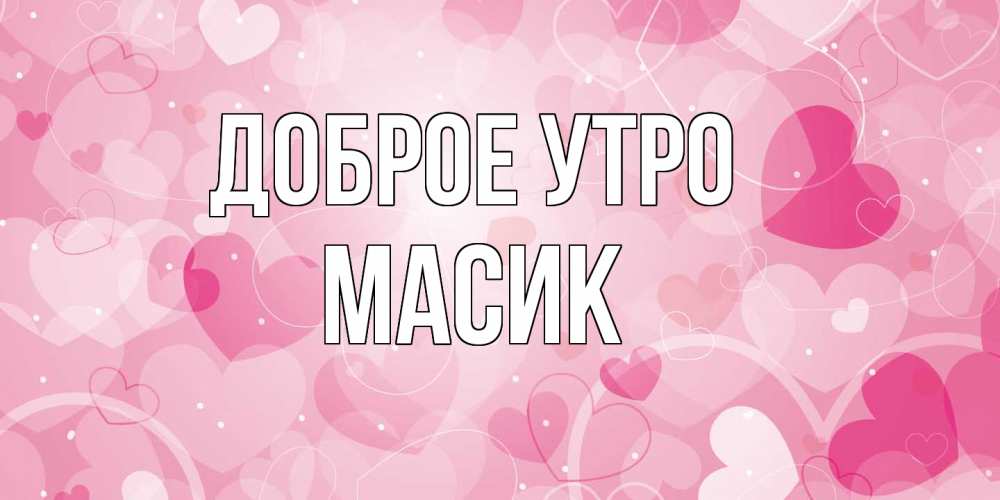 ДОБРОЕ УТРО
МАСИК